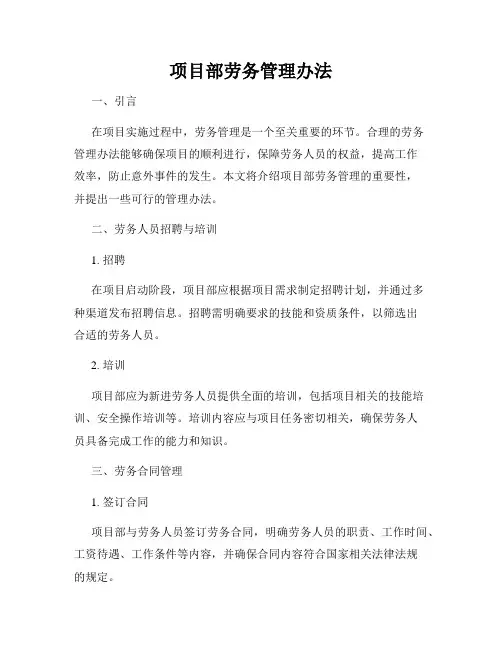 项目部劳务管理办法

一、引言

在项目实施过程中，劳务管理是一个至关重要的环节。合理的劳务管理办法能够确保项目的顺利进行，保障劳务人员的权益，提高工作效率，防止意外事件的发生。本文将介绍项目部劳务管理的重要性，并提出一些可行的管理办法。

二、劳务人员招聘与培训

1. 招聘

在项目启动阶段，项目部应根据项目需求制定招聘计划，并通过多种渠道发布招聘信息。招聘需明确要求的技能和资质条件，以筛选出合适的劳务人员。

2. 培训

项目部应为新进劳务人员提供全面的培训，包括项目相关的技能培训、安全操作培训等。培训内容应与项目任务密切相关，确保劳务人员具备完成工作的能力和知识。

三、劳务合同管理

1. 签订合同

项目部与劳务人员签订劳务合同，明确劳务人员的职责、工作时间、工资待遇、工作条件等内容，并确保合同内容符合国家相关法律法规的规定。